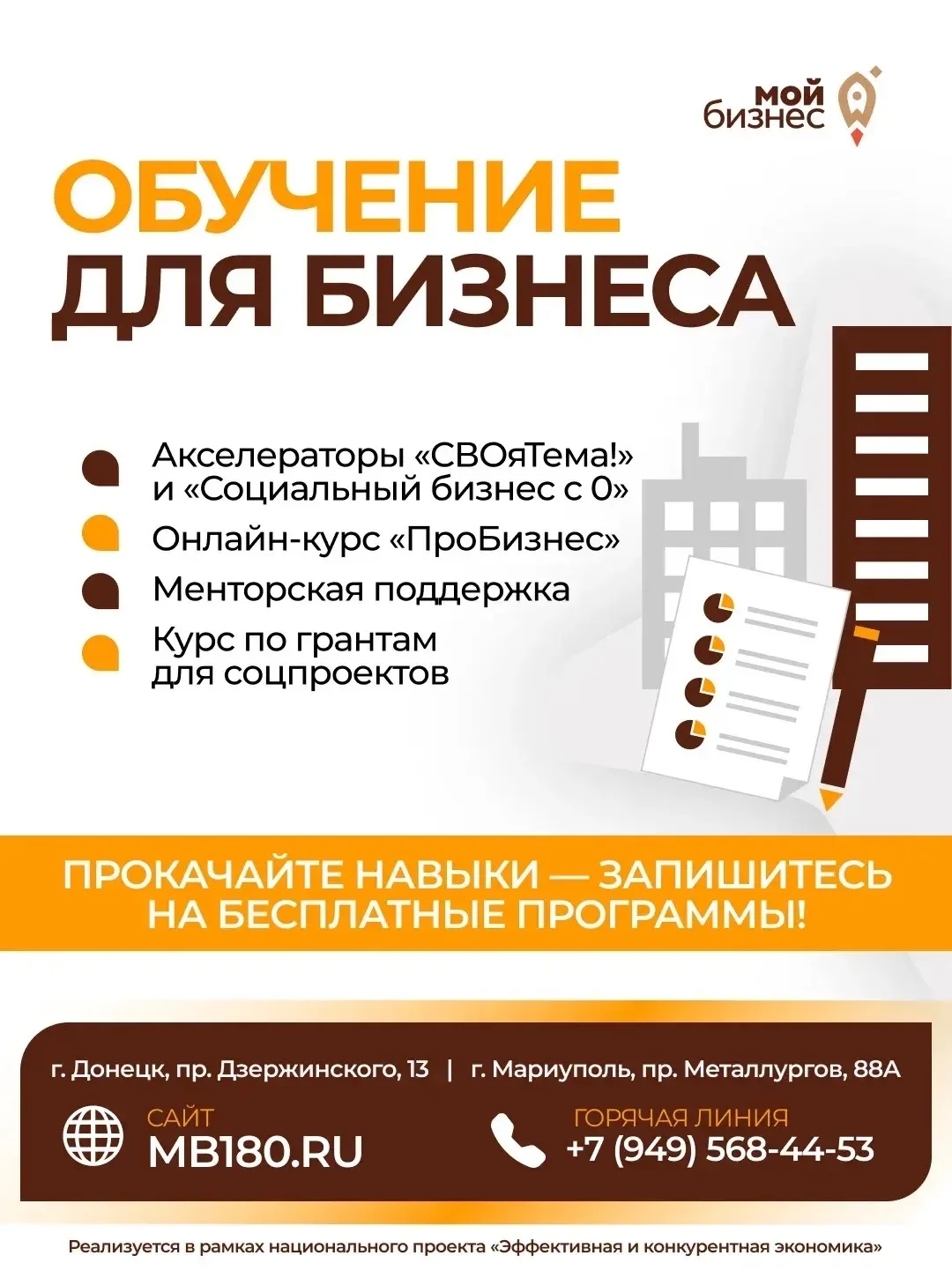 мой бизнес

ОБУЧЕНИЕ ДЛЯ БИЗНЕСА

Акселераторы «СВОяТема!» и «Социальный бизнес с 0»

Онлайн-курс «ПроБизнес»

Менторская поддержка

Курс по грантам для соцпроектов

ПРОКАЧАЙТЕ НАВЫКИ — ЗАПИШИТЕСЬ НА БЕСПЛАТНЫЕ ПРОГРАММЫ!

г. Донецк, пр. Дзержинского, 13 | г. Мариуполь, пр. Металлургов, 88А

САЙТ
MB180.RU

ГОРЯЧАЯ ЛИНИЯ
+7 (949) 568-44-53

Реализуется в рамках национального проекта «Эффективная и конкурентная экономика»